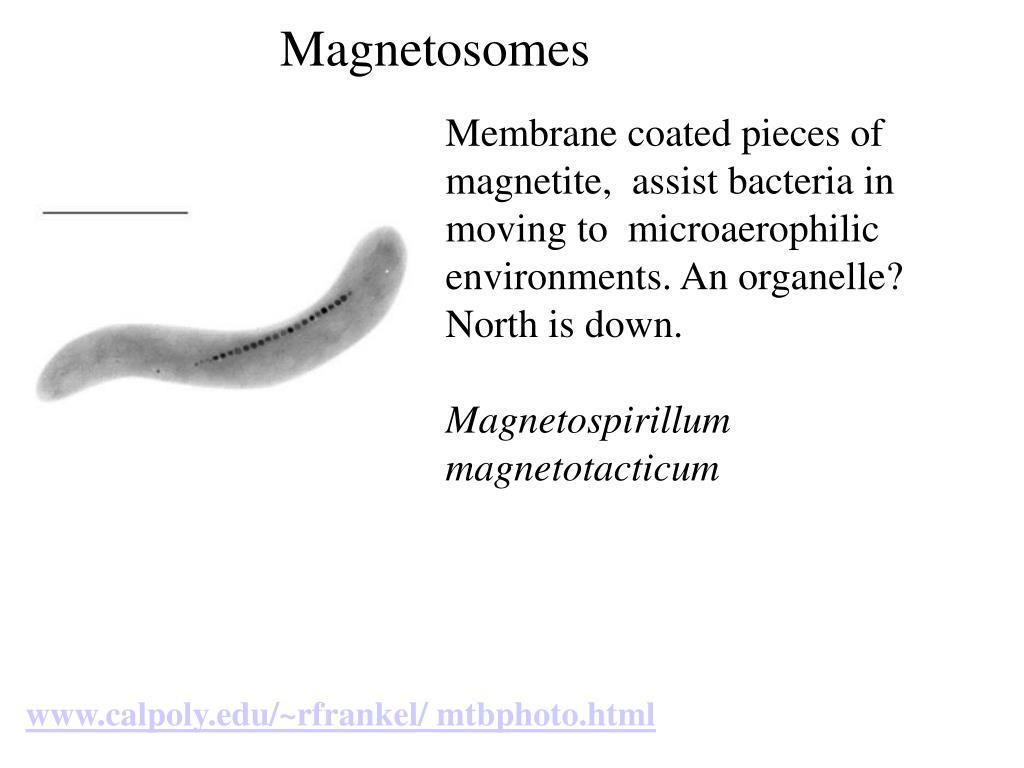 Magnetosomes

Membrane coated pieces of magnetite, assist bacteria in moving to microaerophilic environments. An organelle? North is down.

Magnetospirillum magnetotacticum

www.calpoly.edu/~rfrankel/ mtbphoto.html